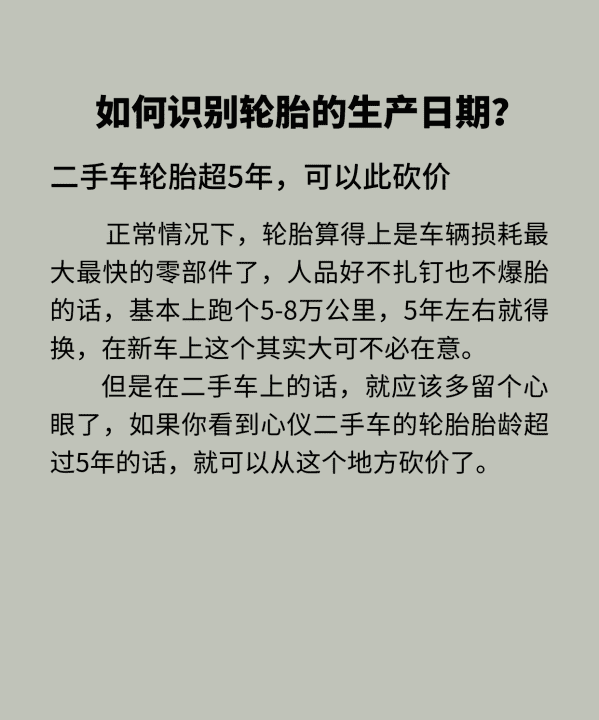 如何识别轮胎的生产日期?

二手车轮胎超5年，可以此砍价

正常情况下，轮胎算得上是车辆损耗最大最快的零部件了，人品好不扎钉也不爆胎的话，基本上跑个5-8万公里，5年左右就得换，在新车上这个其实大可不必在意。

但是在二手车上的话，就应该多留个心眼了，如果你看到心仪二手车的轮胎胎龄超过5年的话，就可以从这个地方砍价了。